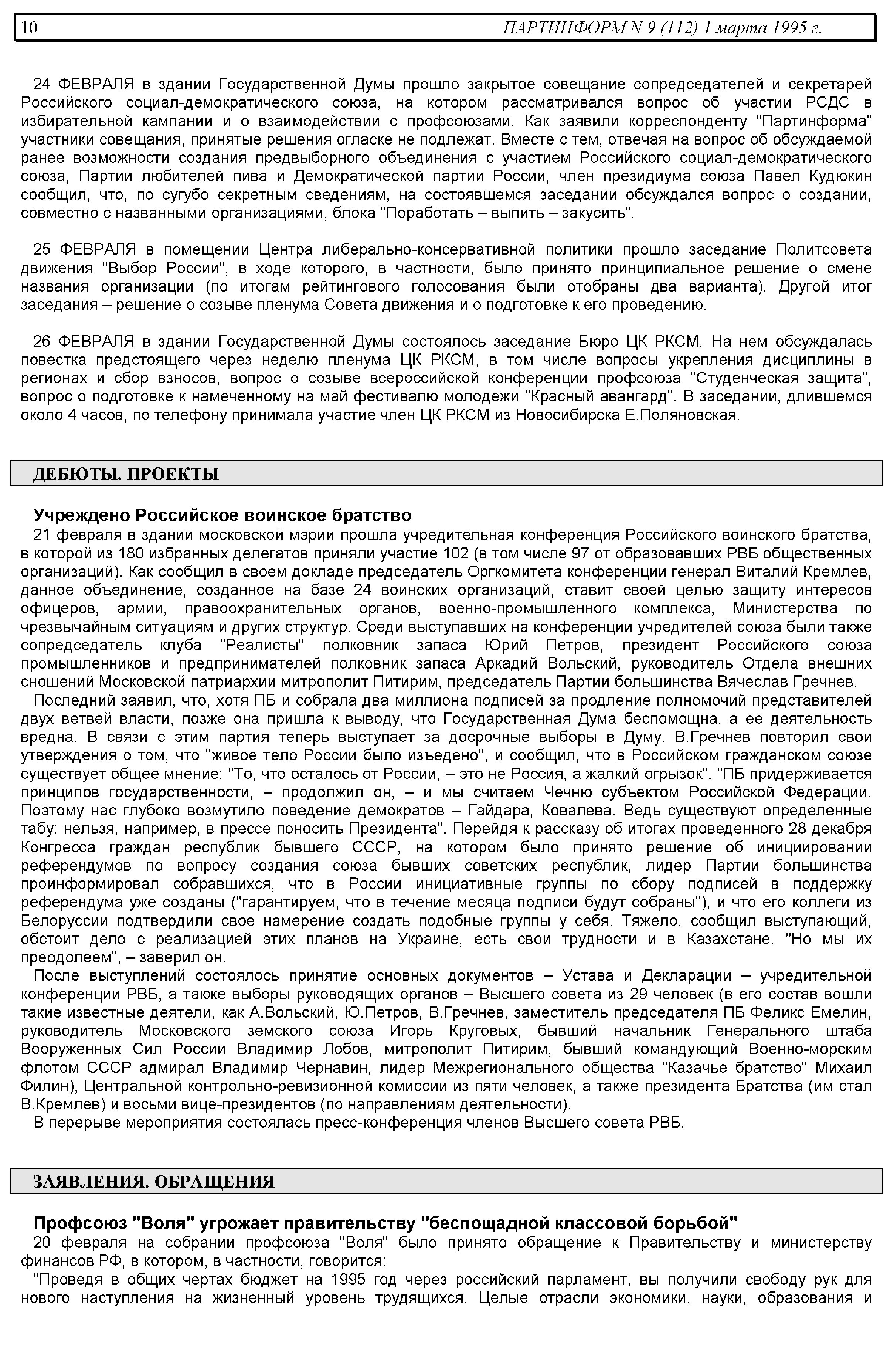 10 ПАРТИНФОРМ N 9 (112) 1 марта 1995 г.

24 ФЕВРАЛЯ в здании Государственной Думы прошло закрытое совещание сопредседателей и секретарей Российского социал-демократического союза, на котором рассматривался вопрос об участии РСДС в избирательной кампании и о взаимодействии с профсоюзами. Как заявили корреспонденту "Партинформа" участники совещания, принятые решения огласке не подлежат. Вместе с тем, отвечая на вопрос об обсуждаемой ранее возможности создания предвыборного объединения с участием Российского социал-демократического союза, Партии любителей пива и Демократической партии России, член президиума союза Павел Кудюкин сообщил, что, по сугубо секретным сведениям, на состоявшемся заседании обсуждался вопрос о создании, совместно с названными организациями, блока "Поработать – выпить – закусить".

25 ФЕВРАЛЯ в помещении Центра либерально-консервативной политики прошло заседание Политсовета движения "Выбор России", в ходе которого, в частности, было принято принципиальное решение о смене названия организации (по итогам рейтингового голосования были отобраны два варианта). Другой итог заседания – решение о созыве пленума Совета движения и о подготовке к его проведению.

26 ФЕВРАЛЯ в здании Государственной Думы состоялось заседание Бюро ЦК РКСМ. На нем обсуждалась повестка предстоящего через неделю пленума ЦК РКСМ, в том числе вопросы укрепления дисциплины в регионах и сбор взносов, вопрос о созыве всероссийской конференции профсоюза "Студенческая защита", вопрос о подготовке к намеченному на май фестивалю молодежи "Красный авангард". В заседании, длившемся около 4 часов, по телефону принимала участие член ЦК РКСМ из Новосибирска Е.Поляновская.

ДЕБЮТЫ. ПРОЕКТЫ

Учреждено Российское воинское братство

21 февраля в здании московской мэрии прошла учредительная конференция Российского воинского братства, в которой из 180 избранных делегатов приняли участие 102 (в том числе 97 от образовавших РВБ общественных организаций). Как сообщил в своем докладе председатель Оргкомитета конференции генерал Виталий Кремлев, данное объединение, созданное на базе 24 воинских организаций, ставит своей целью защиту интересов офицеров, армии, правоохранительных органов, военно-промышленного комплекса, Министерства по чрезвычайным ситуациям и других структур. Среди выступавших на конференции учредителей союза были также сопредседатель клуба "Реалисты" полковник запаса Юрий Петров, президент Российского союза промышленников и предпринимателей полковник запаса Аркадий Вольский, руководитель Отдела внешних сношений Московской патриархии митрополит Питирим, председатель Партии большинства Вячеслав Гречнев.

Последний заявил, что, хотя ПБ и собрала два миллиона подписей за продление полномочий представителей двух ветвей власти, позже она пришла к выводу, что Государственная Дума беспомощна, а ее деятельность вредна. В связи с этим партия теперь выступает за досрочные выборы в Думу. В.Гречнев повторил свои утверждения о том, что "живое тело России было изъедено", и сообщил, что в Российском гражданском союзе существует общее мнение: "То, что осталось от России, – это не Россия, а жалкий огрызок". "ПБ придерживается принципов государственности, – продолжил он, – и мы считаем Чечню субъектом Российской Федерации. Поэтому нас глубоко возмутило поведение демократов – Гайдара, Ковалева. Ведь существуют определенные табу: нельзя, например, в прессе поносить Президента". Перейдя к рассказу об итогах проведенного 28 декабря Конгресса граждан республик бывшего СССР, на котором было принято решение об инициировании референдумов по вопросу создания союза бывших советских республик, лидер Партии большинства проинформировал собравшихся, что в России инициативные группы по сбору подписей в поддержку референдума уже созданы ("гарантируем, что в течение месяца подписи будут собраны"), и что его коллеги из Белоруссии подтвердили свое намерение создать подобные группы у себя. Тяжело, сообщил выступающий, обстоит дело с реализацией этих планов на Украине, есть свои трудности и в Казахстане. "Но мы их преодолеем", – заверил он.

После выступлений состоялось принятие основных документов – Устава и Декларации – учредительной конференции РВБ, а также выборы руководящих органов – Высшего совета из 29 человек (в его состав вошли такие известные деятели, как А.Вольский, Ю.Петров, В.Гречнев, заместитель председателя ПБ Феликс Емелин, руководитель Московского земского союза Игорь Круговых, бывший начальник Генерального штаба Вооруженных Сил России Владимир Лобов, митрополит Питирим, бывший командующий Военно-морским флотом СССР адмирал Владимир Чернавин, лидер Межрегионального общества "Казачье братство" Михаил Филин), Центральной контрольно-ревизионной комиссии из пяти человек, а также президента Братства (им стал В.Кремлев) и восьми вице-президентов (по направлениям деятельности).

В перерыве мероприятия состоялась пресс-конференция членов Высшего совета РВБ.

ЗАЯВЛЕНИЯ. ОБРАЩЕНИЯ

Профсоюз "Воля" угрожает правительству "беспощадной классовой борьбой"

20 февраля на собрании профсоюза "Воля" было принято обращение к Правительству и министерству финансов РФ, в котором, в частности, говорится:

"Проведя в общих чертах бюджет на 1995 год через российский парламент, вы получили свободу рук для нового наступления на жизненный уровень трудящихся. Целые отрасли экономики, науки, образования и